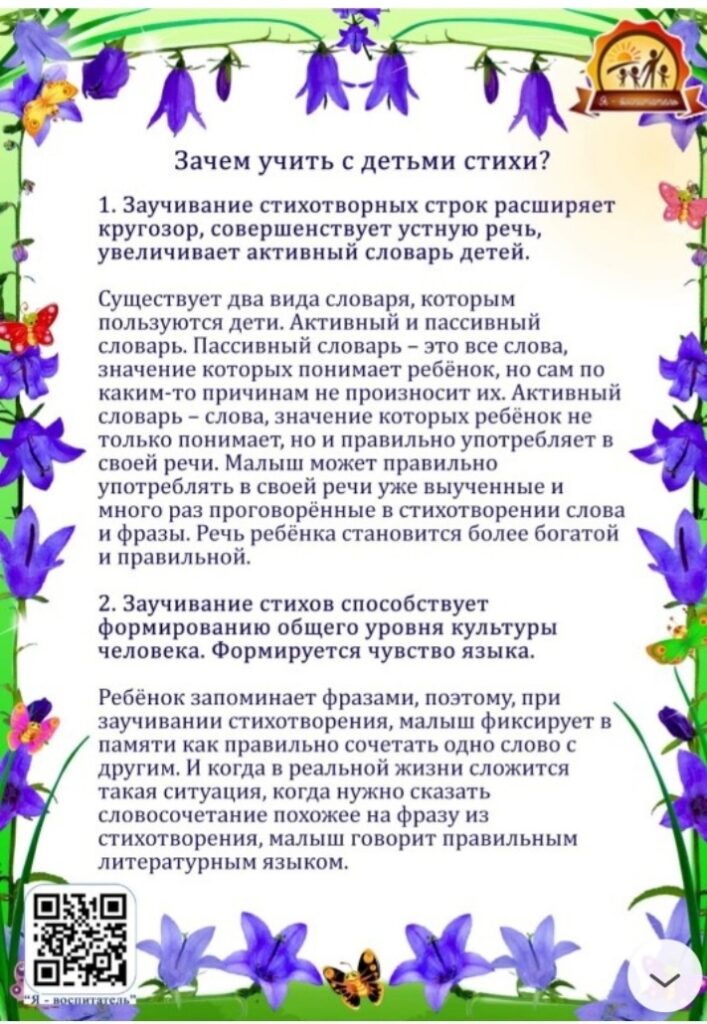 Я - воспитатель

Зачем учить с детьми стихи?

1. Заучивание стихотворных строк расширяет кругозор, совершенствует устную речь, увеличивает активный словарь детей.

Существует два вида словаря, которым пользуются дети. Активный и пассивный словарь. Пассивный словарь – это все слова, значение которых понимает ребёнок, но сам по каким-то причинам не произносит их. Активный словарь – слова, значение которых ребёнок не только понимает, но и правильно употребляет в своей речи. Малыш может правильно употреблять в своей речи уже выученные и много раз проговорённые в стихотворении слова и фразы. Речь ребёнка становится более богатой и правильной.

2. Заучивание стихов способствует формированию общего уровня культуры человека. Формируется чувство языка.

Ребёнок запоминает фразами, поэтому, при заучивании стихотворения, малыш фиксирует в памяти как правильно сочетать одно слово с другим. И когда в реальной жизни сложится такая ситуация, когда нужно сказать словосочетание похожее на фразу из стихотворения, малыш говорит правильным литературным языком.

"Я - воспитатель"